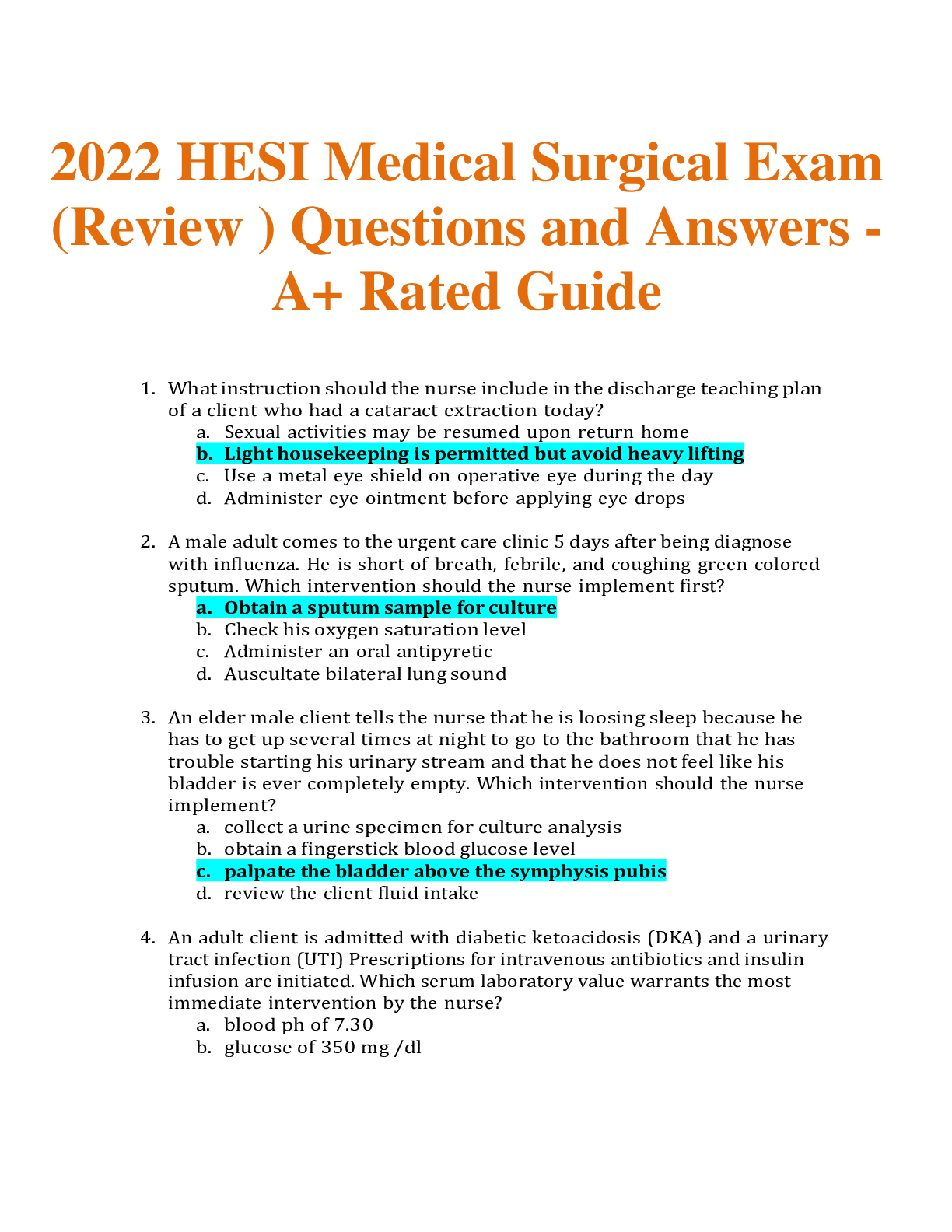 2022 HESI Medical Surgical Exam (Review ) Questions and Answers - A+ Rated Guide

1. What instruction should the nurse include in the discharge teaching plan of a client who had a cataract extraction today?
a. Sexual activities may be resumed upon return home
b. Light housekeeping is permitted but avoid heavy lifting
c. Use a metal eye shield on operative eye during the day
d. Administer eye ointment before applying eye drops

2. A male adult comes to the urgent care clinic 5 days after being diagnose with influenza. He is short of breath, febrile, and coughing green colored sputum. Which intervention should the nurse implement first?
a. Obtain a sputum sample for culture
b. Check his oxygen saturation level
c. Administer an oral antipyretic
d. Auscultate bilateral lung sound

3. An elder male client tells the nurse that he is loosing sleep because he has to get up several times at night to go to the bathroom that he has trouble starting his urinary stream and that he does not feel like his bladder is ever completely empty. Which intervention should the nurse implement?
a. collect a urine specimen for culture analysis
b. obtain a fingerstick blood glucose level
c. palpate the bladder above the symphysis pubis
d. review the client fluid intake

4. An adult client is admitted with diabetic ketoacidosis (DKA) and a urinary tract infection (UTI) Prescriptions for intravenous antibiotics and insulin infusion are initiated. Which serum laboratory value warrants the most immediate intervention by the nurse?
a. blood ph of 7.30
b. glucose of 350 mg /dl